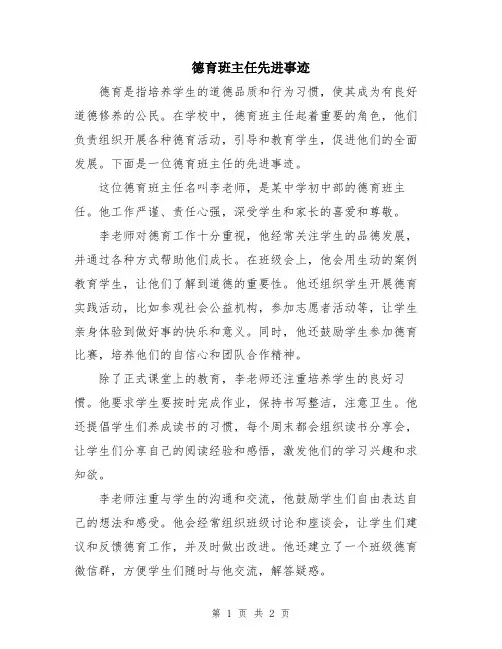 德育班主任先进事迹

德育是指培养学生的道德品质和行为习惯，使其成为有良好道德修养的公民。在学校中，德育班主任起着重要的角色，他们负责组织开展各种德育活动，引导和教育学生，促进他们的全面发展。下面是一位德育班主任的先进事迹。

这位德育班主任名叫李老师，是某中学初中部的德育班主任。他工作严谨、责任心强，深受学生和家长的喜爱和尊敬。

李老师对德育工作十分重视，他经常关注学生的品德发展，并通过各种方式帮助他们成长。在班级会上，他会用生动的案例教育学生，让他们了解到道德的重要性。他还组织学生开展德育实践活动，比如参观社会公益机构，参加志愿者活动等，让学生亲身体验到做好事的快乐和意义。同时，他还鼓励学生参加德育比赛，培养他们的自信心和团队合作精神。

除了正式课堂上的教育，李老师还注重培养学生的良好习惯。他要求学生要按时完成作业，保持书写整洁，注意卫生。他还提倡学生们养成读书的习惯，每个周末都会组织读书分享会，让学生们分享自己的阅读经验和感悟，激发他们的学习兴趣和求知欲。

李老师注重与学生的沟通和交流，他鼓励学生们自由表达自己的想法和感受。他会经常组织班级讨论和座谈会，让学生们建议和反馈德育工作，并及时做出改进。他还建立了一个班级德育微信群，方便学生们随时与他交流，解答疑惑。

第 1 页 共 2 页